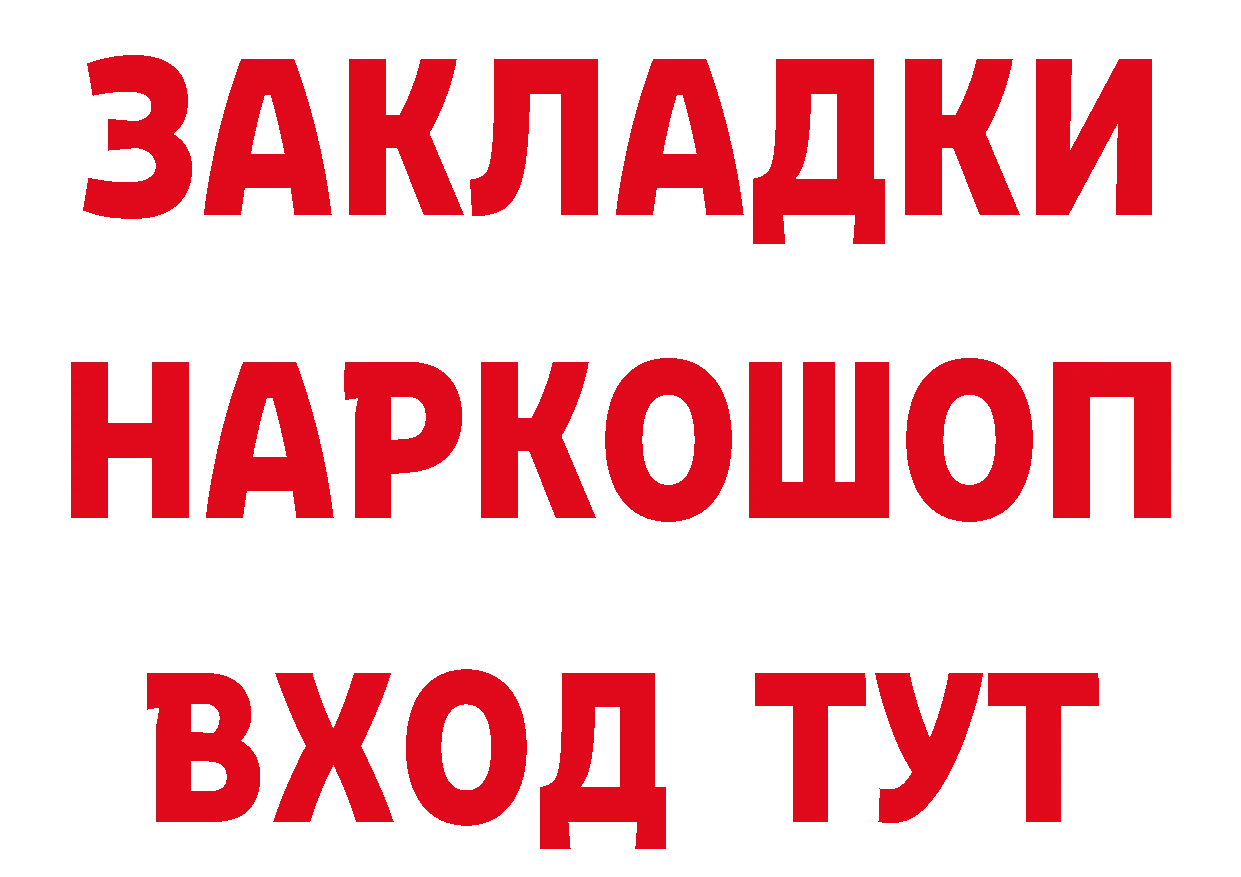 ЗАКЛАДКИ
НАРКОШОП
ВХОД ТУТ